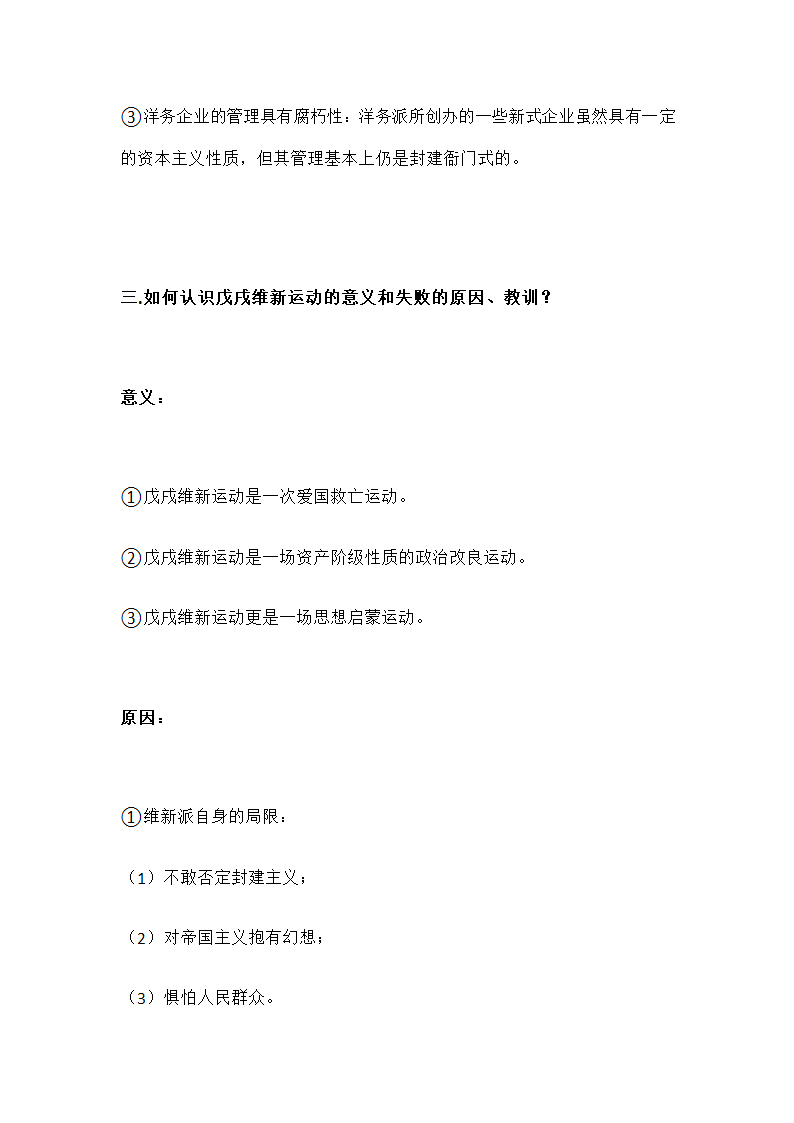 ③洋务企业的管理具有腐朽性：洋务派所创办的一些新式企业虽然具有一定的资本主义性质，但其管理基本上仍是封建衙门式的。

三.如何认识戊戌维新运动的意义和失败的原因、教训？

意义：

①戊戌维新运动是一次爱国救亡运动。

②戊戌维新运动是一场资产阶级性质的政治改良运动。

③戊戌维新运动更是一场思想启蒙运动。

原因：

①维新派自身的局限：

（1）不敢否定封建主义；

（2）对帝国主义抱有幻想；

（3）惧怕人民群众。